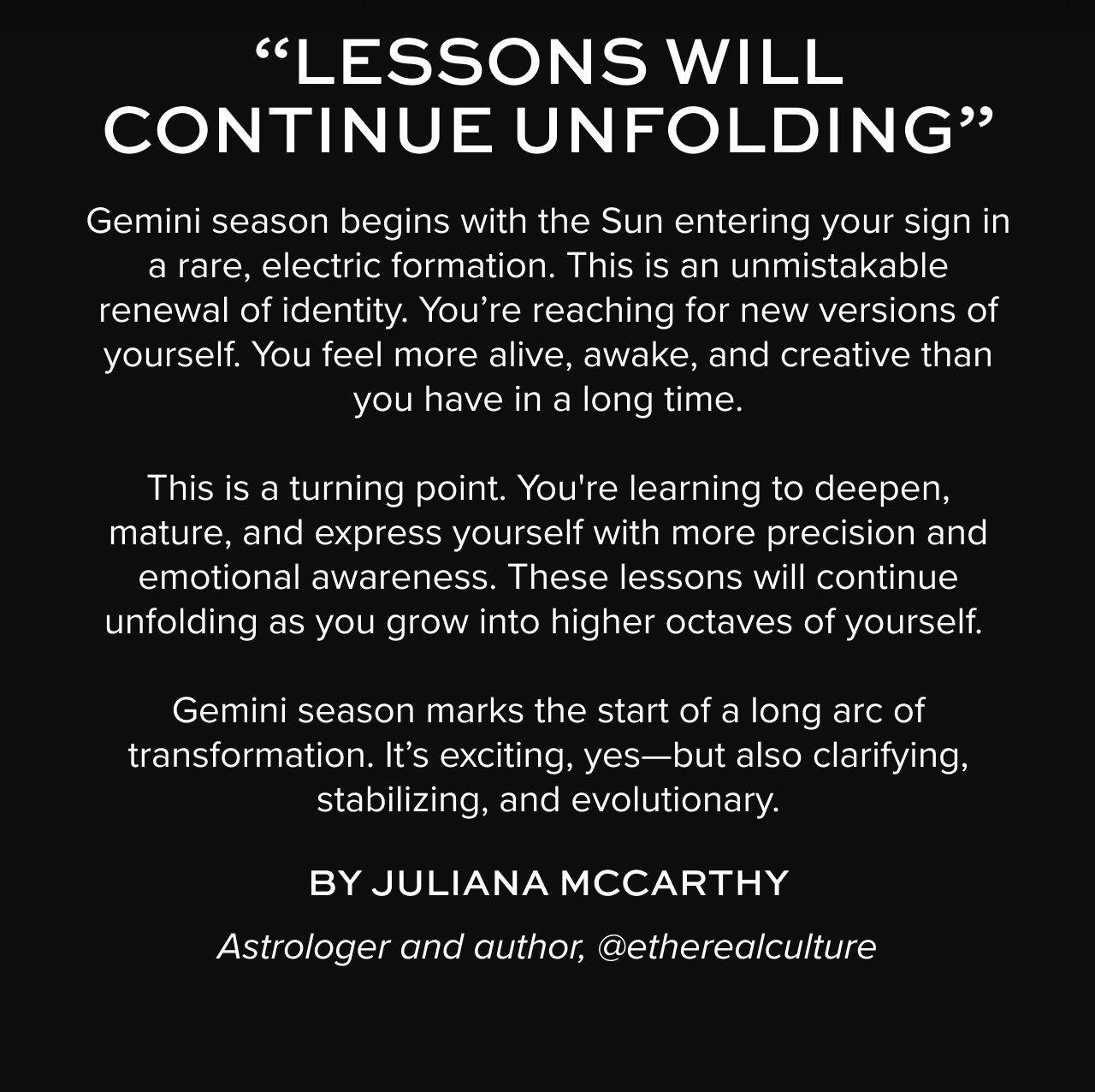 “LESSONS WILL CONTINUE UNFOLDING”

Gemini season begins with the Sun entering your sign in a rare, electric formation. This is an unmistakable renewal of identity. You’re reaching for new versions of yourself. You feel more alive, awake, and creative than you have in a long time.

This is a turning point. You're learning to deepen, mature, and express yourself with more precision and emotional awareness. These lessons will continue unfolding as you grow into higher octaves of yourself.

Gemini season marks the start of a long arc of transformation. It’s exciting, yes—but also clarifying, stabilizing, and evolutionary.

BY JULIANA MCCARTHY

Astrologer and author, @etherealculture